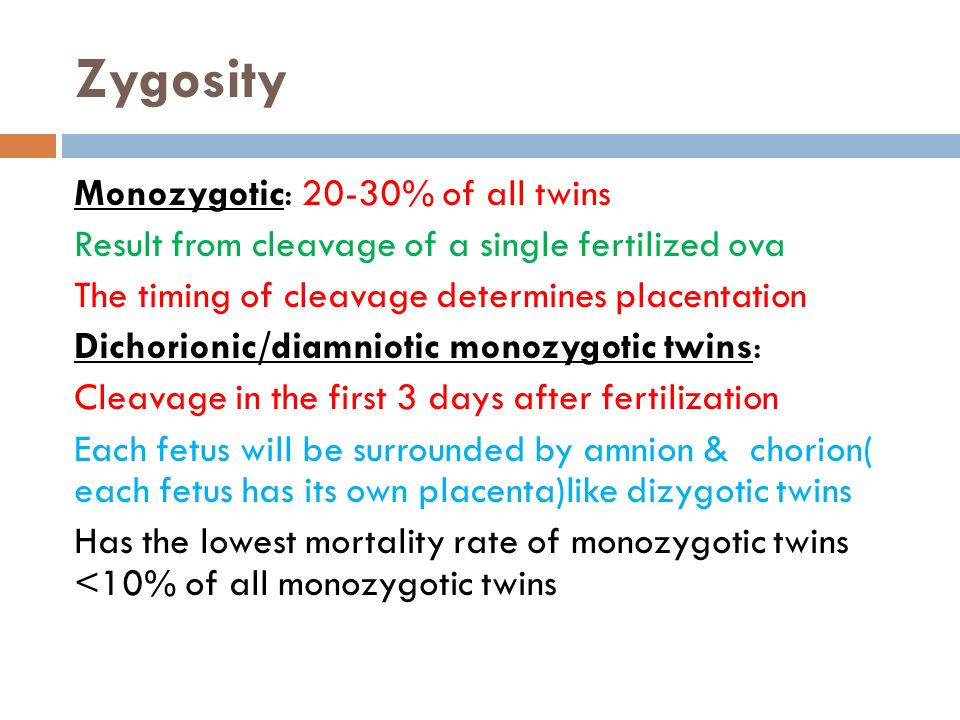 Zygosity

Monozygotic: 20-30% of all twins

Result from cleavage of a single fertilized ova

The timing of cleavage determines placentation

Dichorionic/diamniotic monozygotic twins:

Cleavage in the first 3 days after fertilization

Each fetus will be surrounded by amnion & chorion( each fetus has its own placenta)like dizygotic twins

Has the lowest mortality rate of monozygotic twins <10% of all monozygotic twins